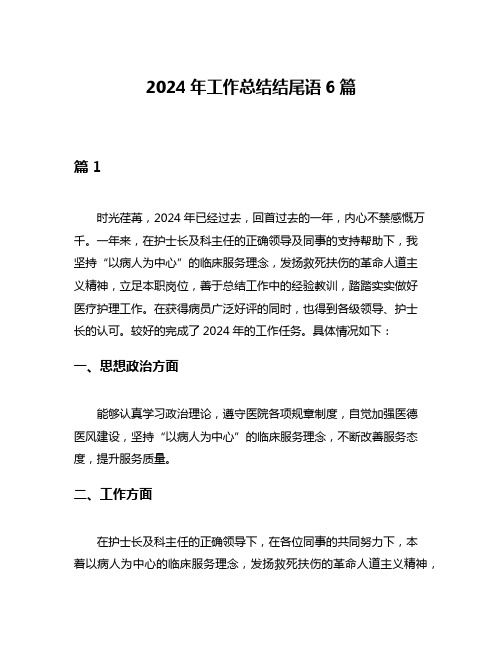 2024 年工作总结结尾语 6 篇

篇 1

时光荏苒，2024 年已经过去，回首过去的一年，内心不禁感慨万千。一年来，在护士长及科主任的正确领导及同事的支持帮助下，我坚持“以病人为中心”的临床服务理念，发扬救死扶伤的革命人道主义精神，立足本职岗位，善于总结工作中的经验教训，踏踏实实做好医疗护理工作。在获得病员广泛好评的同时，也得到各级领导、护士长的认可。较好的完成了 2024 年的工作任务。具体情况如下：

一、思想政治方面

能够认真学习政治理论，遵守医院各项规章制度，自觉加强医德医风建设，坚持“以病人为中心”的临床服务理念，不断改善服务态度，提升服务质量。

二、工作方面

在护士长及科主任的正确领导下，在各位同事的共同努力下，本着以病人为中心的临床服务理念，发扬救死扶伤的革命人道主义精神，